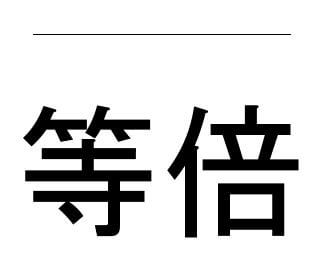 等倍